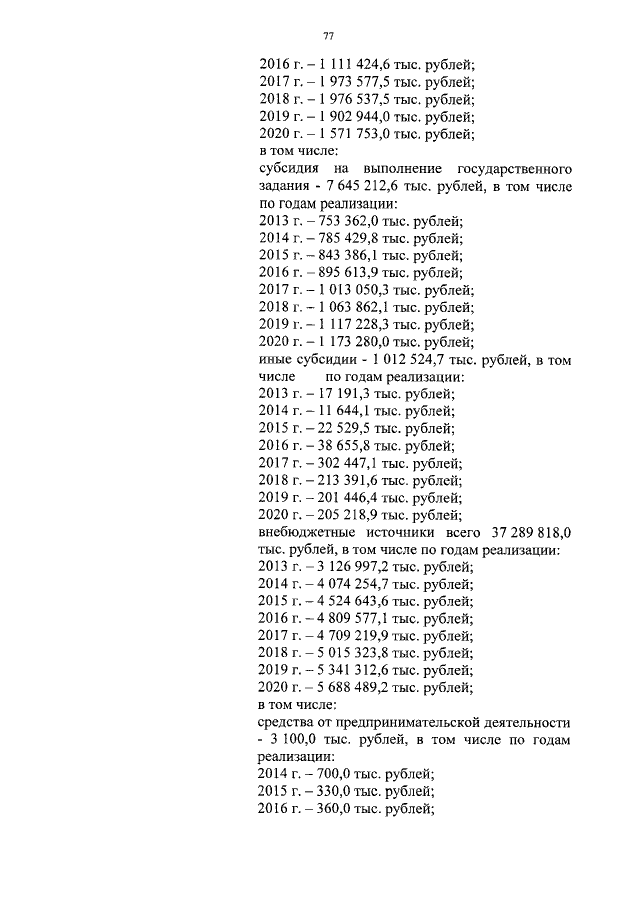 77

2016 г. – 1 111 424,6 тыс. рублей;
2017 г. – 1 973 577,5 тыс. рублей;
2018 г. – 1 976 537,5 тыс. рублей;
2019 г. – 1 902 944,0 тыс. рублей;
2020 г. – 1 571 753,0 тыс. рублей;
в том числе:
субсидия на выполнение государственного задания - 7 645 212,6 тыс. рублей, в том числе по годам реализации:
2013 г. – 753 362,0 тыс. рублей;
2014 г. – 785 429,8 тыс. рублей;
2015 г. – 843 386,1 тыс. рублей;
2016 г. – 895 613,9 тыс. рублей;
2017 г. – 1 013 050,3 тыс. рублей;
2018 г. – 1 063 862,1 тыс. рублей;
2019 г. – 1 117 228,3 тыс. рублей;
2020 г. – 1 173 280,0 тыс. рублей;
иные субсидии - 1 012 524,7 тыс. рублей, в том числе по годам реализации:
2013 г. – 17 191,3 тыс. рублей;
2014 г. – 11 644,1 тыс. рублей;
2015 г. – 22 529,5 тыс. рублей;
2016 г. – 38 655,8 тыс. рублей;
2017 г. – 302 447,1 тыс. рублей;
2018 г. – 213 391,6 тыс. рублей;
2019 г. – 201 446,4 тыс. рублей;
2020 г. – 205 218,9 тыс. рублей;
внебюджетные источники всего 37 289 818,0 тыс. рублей, в том числе по годам реализации:
2013 г. – 3 126 997,2 тыс. рублей;
2014 г. – 4 074 254,7 тыс. рублей;
2015 г. – 4 524 643,6 тыс. рублей;
2016 г. – 4 809 577,1 тыс. рублей;
2017 г. – 4 709 219,9 тыс. рублей;
2018 г. – 5 015 323,8 тыс. рублей;
2019 г. – 5 341 312,6 тыс. рублей;
2020 г. – 5 688 489,2 тыс. рублей;
в том числе:
средства от предпринимательской деятельности - 3 100,0 тыс. рублей, в том числе по годам реализации:
2014 г. – 700,0 тыс. рублей;
2015 г. – 330,0 тыс. рублей;
2016 г. – 360,0 тыс. рублей;